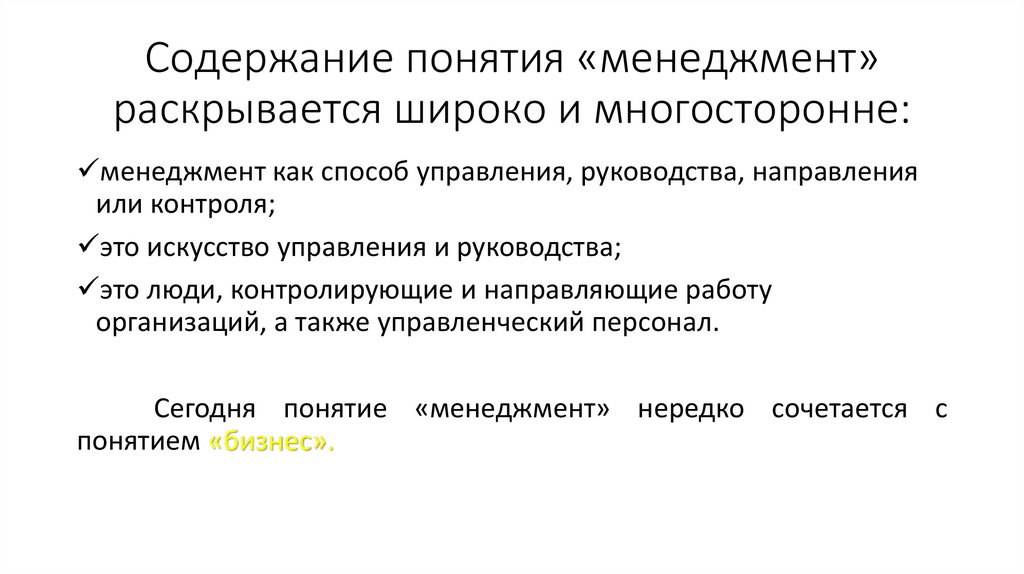 Содержание понятия «менеджмент» раскрывается широко и многосторонне:

✓менеджмент как способ управления, руководства, направления или контроля;

✓это искусство управления и руководства;

✓это люди, контролирующие и направляющие работу организаций, а также управленческий персонал.

Сегодня понятие «менеджмент» нередко сочетается с понятием «бизнес».